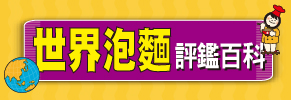 世界泡麵 評鑑百科